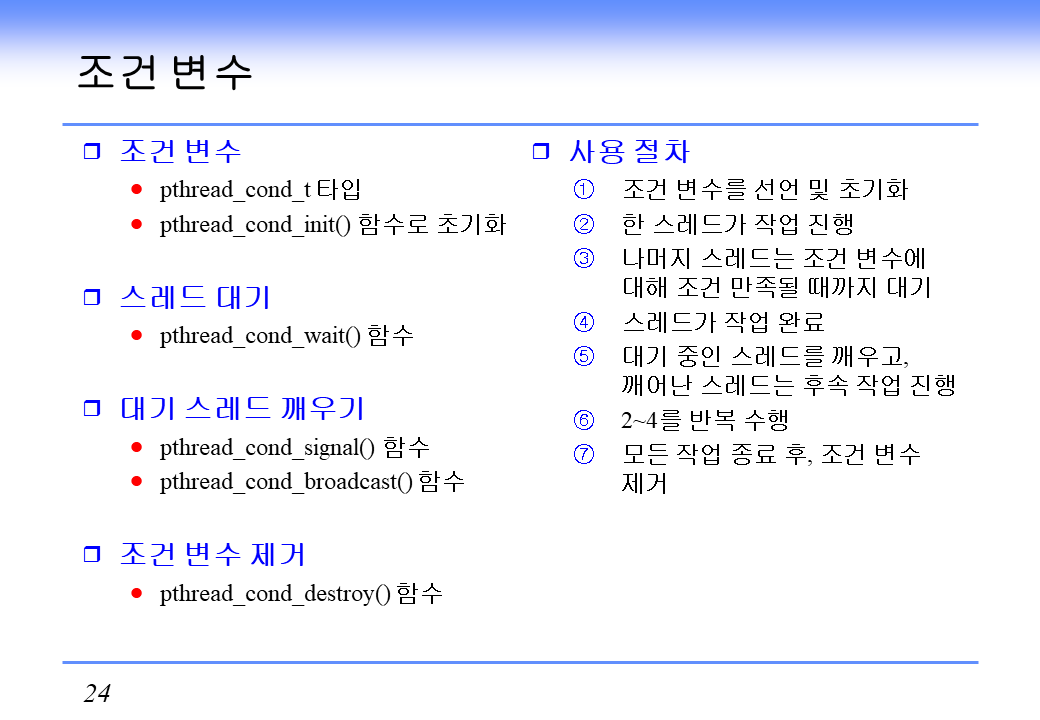 조건 변수

❒ 조건 변수
● pthread_cond_t 타입
● pthread_cond_init() 함수로 초기화

❒ 스레드 대기
● pthread_cond_wait() 함수

❒ 대기 스레드 깨우기
● pthread_cond_signal() 함수
● pthread_cond_broadcast() 함수

❒ 조건 변수 제거
● pthread_cond_destroy() 함수

❒ 사용 절차
① 조건 변수를 선언 및 초기화
② 한 스레드가 작업 진행
③ 나머지 스레드는 조건 변수에 대해 조건 만족될 때까지 대기
④ 스레드가 작업 완료
⑤ 대기 중인 스레드를 깨우고, 깨어난 스레드는 후속 작업 진행
⑥ 2~4를 반복 수행
⑦ 모든 작업 종료 후, 조건 변수 제거

24